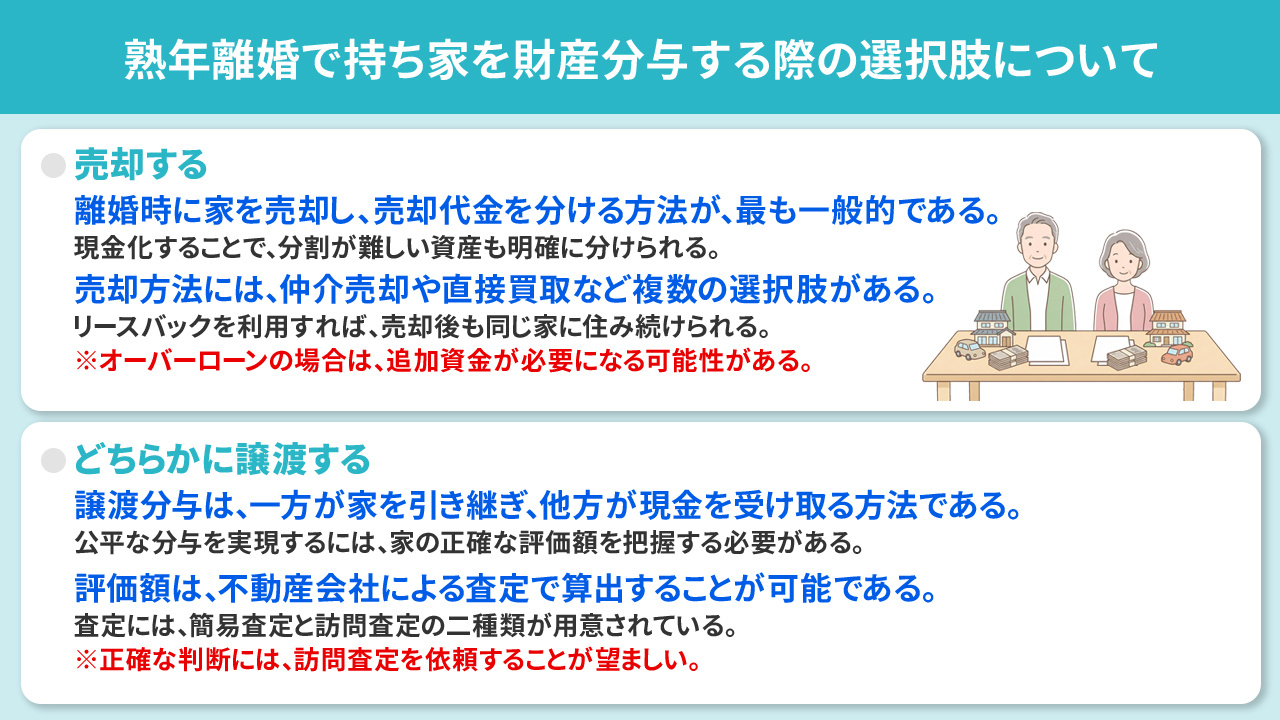 熟年離婚で持ち家を財産分与する際の選択肢について

売却する

離婚時に家を売却し、売却代金を分ける方法が、最も一般的である。
現金化することで、分割が難しい資産も明確に分けられる。

売却方法には、仲介売却や直接買取など複数の選択肢がある。
リースバックを利用すれば、売却後も同じ家に住み続けられる。
※オーバーローンの場合は、追加資金が必要になる可能性がある。

どちらかに譲渡する

譲渡分与は、一方が家を引き継ぎ、他方が現金を受け取る方法である。
公平な分与を実現するには、家の正確な評価額を把握する必要がある。

評価額は、不動産会社による査定で算出することが可能である。
査定には、簡易査定と訪問査定の二種類が用意されている。
※正確な判断には、訪問査定を依頼することが望ましい。